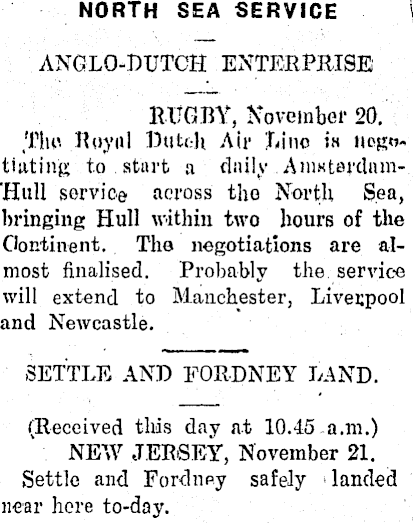 NORTH SEA SERVICE

ANGLO-DUTCH ENTERPRISE

RUGBY, November 20.

The Royal Dutch Air Line is negotiating to start a daily Amsterdam-Hull service across the North Sea, bringing Hull within two hours of the Continent. The negotiations are almost finalised. Probably the service will extend to Manchester, Liverpool and Newcastle.

SETTLE AND FORDNEY LAND.

(Received this day at 10.45 a.m.)

NEW JERSEY, November 21.

Settle and Fordney safely landed near here to-day.